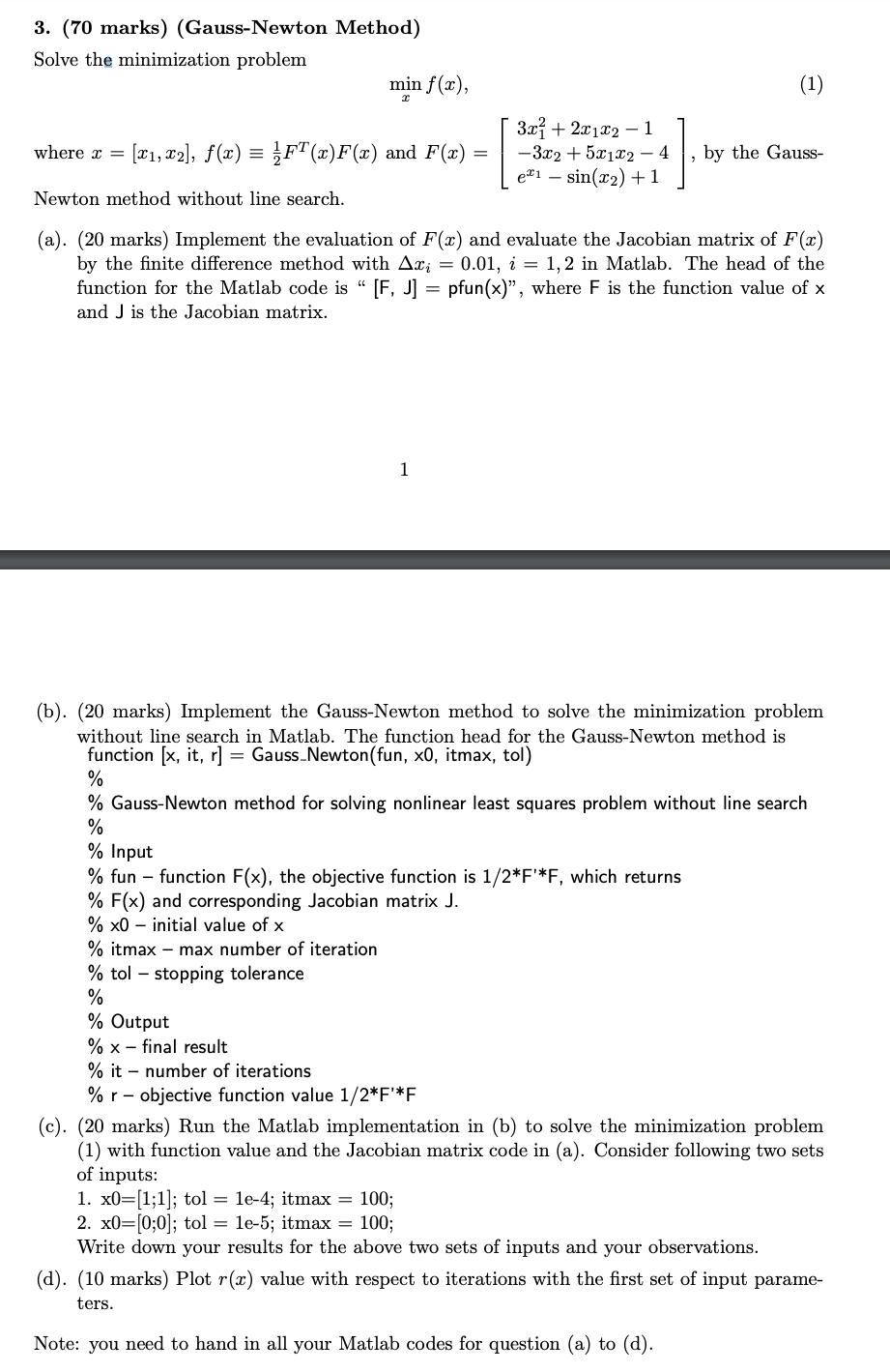 3. (70 marks) (Gauss-Newton Method)

Solve the minimization problem

$$\min_x f(x), \quad (1)$$

where $x = [x_1, x_2]$, $f(x) \equiv \frac{1}{2}F^T(x)F(x)$ and $F(x) = \begin{bmatrix} 3x_1^2 + 2x_1x_2 - 1 \\ -3x_2 + 5x_1x_2 - 4 \\ e^{x_1} - \sin(x_2) + 1 \end{bmatrix}$, by the Gauss-Newton method without line search.

(a). (20 marks) Implement the evaluation of $F(x)$ and evaluate the Jacobian matrix of $F(x)$ by the finite difference method with $\Delta x_i = 0.01$, $i = 1, 2$ in Matlab. The head of the function for the Matlab code is " [F, J] = pfun(x)", where F is the function value of x and J is the Jacobian matrix.

1

(b). (20 marks) Implement the Gauss-Newton method to solve the minimization problem without line search in Matlab. The function head for the Gauss-Newton method is
function [x, it, r] = Gauss_Newton(fun, x0, itmax, tol)
%
% Gauss-Newton method for solving nonlinear least squares problem without line search
%
% Input
% fun – function F(x), the objective function is 1/2*F'*F, which returns
% F(x) and corresponding Jacobian matrix J.
% x0 – initial value of x
% itmax – max number of iteration
% tol – stopping tolerance
%
% Output
% x – final result
% it – number of iterations
% r – objective function value 1/2*F'*F

(c). (20 marks) Run the Matlab implementation in (b) to solve the minimization problem (1) with function value and the Jacobian matrix code in (a). Consider following two sets of inputs:
1. x0=[1;1]; tol = 1e-4; itmax = 100;
2. x0=[0;0]; tol = 1e-5; itmax = 100;
Write down your results for the above two sets of inputs and your observations.

(d). (10 marks) Plot $r(x)$ value with respect to iterations with the first set of input parameters.

Note: you need to hand in all your Matlab codes for question (a) to (d).